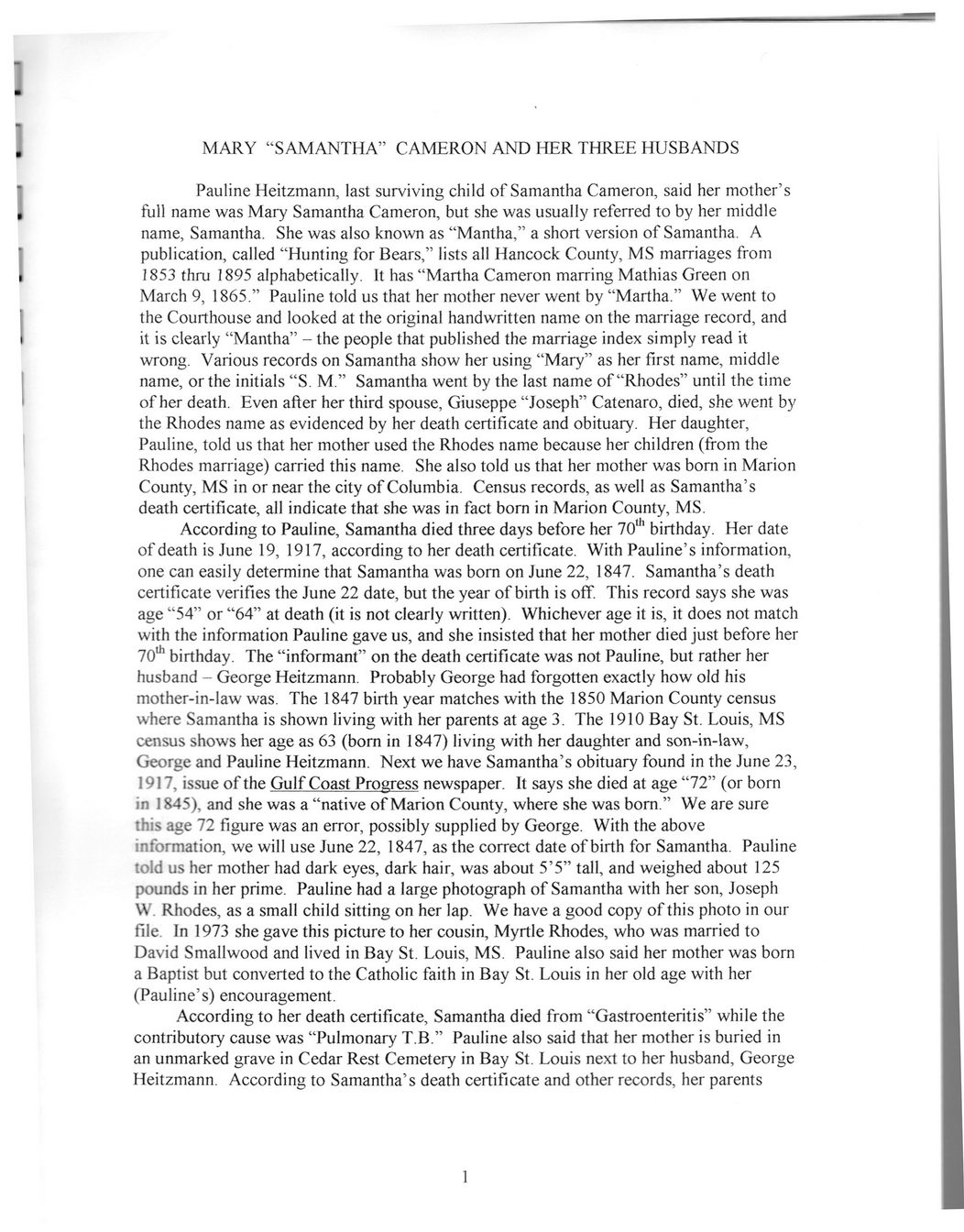 MARY "SAMANTHA" CAMERON AND HER THREE HUSBANDS

Pauline Heitzmann, last surviving child of Samantha Cameron, said her mother's full name was Mary Samantha Cameron, but she was usually referred to by her middle name, Samantha. She was also known as "Mantha," a short version of Samantha. A publication, called "Hunting for Bears," lists all Hancock County, MS marriages from 1853 thru 1895 alphabetically. It has "Martha Cameron marring Mathias Green on March 9, 1865." Pauline told us that her mother never went by "Martha." We went to the Courthouse and looked at the original handwritten name on the marriage record, and it is clearly "Mantha" – the people that published the marriage index simply read it wrong. Various records on Samantha show her using "Mary" as her first name, middle name, or the initials "S. M." Samantha went by the last name of "Rhodes" until the time of her death. Even after her third spouse, Giuseppe "Joseph" Catenaro, died, she went by the Rhodes name as evidenced by her death certificate and obituary. Her daughter, Pauline, told us that her mother used the Rhodes name because her children (from the Rhodes marriage) carried this name. She also told us that her mother was born in Marion County, MS in or near the city of Columbia. Census records, as well as Samantha's death certificate, all indicate that she was in fact born in Marion County, MS.

According to Pauline, Samantha died three days before her $70^{th}$ birthday. Her date of death is June 19, 1917, according to her death certificate. With Pauline's information, one can easily determine that Samantha was born on June 22, 1847. Samantha's death certificate verifies the June 22 date, but the year of birth is off. This record says she was age "54" or "64" at death (it is not clearly written). Whichever age it is, it does not match with the information Pauline gave us, and she insisted that her mother died just before her $70^{th}$ birthday. The "informant" on the death certificate was not Pauline, but rather her husband – George Heitzmann. Probably George had forgotten exactly how old his mother-in-law was. The 1847 birth year matches with the 1850 Marion County census where Samantha is shown living with her parents at age 3. The 1910 Bay St. Louis, MS census shows her age as 63 (born in 1847) living with her daughter and son-in-law, George and Pauline Heitzmann. Next we have Samantha's obituary found in the June 23, 1917, issue of the Gulf Coast Progress newspaper. It says she died at age "72" (or born in 1845), and she was a "native of Marion County, where she was born." We are sure this age 72 figure was an error, possibly supplied by George. With the above information, we will use June 22, 1847, as the correct date of birth for Samantha. Pauline told us her mother had dark eyes, dark hair, was about 5'5" tall, and weighed about 125 pounds in her prime. Pauline had a large photograph of Samantha with her son, Joseph W. Rhodes, as a small child sitting on her lap. We have a good copy of this photo in our file. In 1973 she gave this picture to her cousin, Myrtle Rhodes, who was married to David Smallwood and lived in Bay St. Louis, MS. Pauline also said her mother was born a Baptist but converted to the Catholic faith in Bay St. Louis in her old age with her (Pauline's) encouragement.

According to her death certificate, Samantha died from "Gastroenteritis" while the contributory cause was "Pulmonary T.B." Pauline also said that her mother is buried in an unmarked grave in Cedar Rest Cemetery in Bay St. Louis next to her husband, George Heitzmann. According to Samantha's death certificate and other records, her parents

1